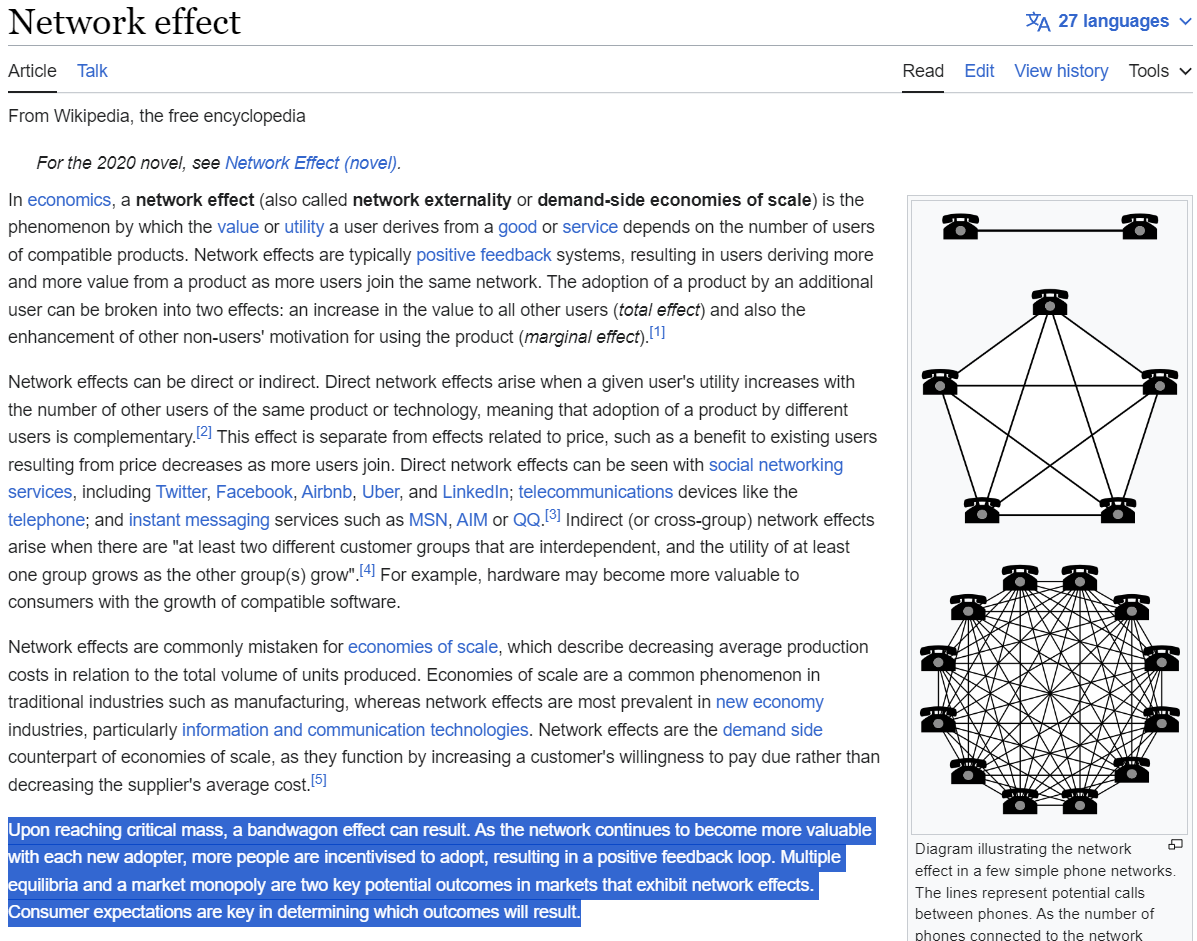 Network effect

27 languages

Article Talk

Read Edit View history Tools

From Wikipedia, the free encyclopedia

For the 2020 novel, see Network Effect (novel).

In economics, a network effect (also called network externality or demand-side economies of scale) is the phenomenon by which the value or utility a user derives from a good or service depends on the number of users of compatible products. Network effects are typically positive feedback systems, resulting in users deriving more and more value from a product as more users join the same network. The adoption of a product by an additional user can be broken into two effects: an increase in the value to all other users (total effect) and also the enhancement of other non-users' motivation for using the product (marginal effect).[1]

Network effects can be direct or indirect. Direct network effects arise when a given user's utility increases with the number of other users of the same product or technology, meaning that adoption of a product by different users is complementary.[2] This effect is separate from effects related to price, such as a benefit to existing users resulting from price decreases as more users join. Direct network effects can be seen with social networking services, including Twitter, Facebook, Airbnb, Uber, and LinkedIn; telecommunications devices like the telephone; and instant messaging services such as MSN, AIM or QQ.[3] Indirect (or cross-group) network effects arise when there are "at least two different customer groups that are interdependent, and the utility of at least one group grows as the other group(s) grow".[4] For example, hardware may become more valuable to consumers with the growth of compatible software.

Network effects are commonly mistaken for economies of scale, which describe decreasing average production costs in relation to the total volume of units produced. Economies of scale are a common phenomenon in traditional industries such as manufacturing, whereas network effects are most prevalent in new economy industries, particularly information and communication technologies. Network effects are the demand side counterpart of economies of scale, as they function by increasing a customer's willingness to pay due rather than decreasing the supplier's average cost.[5]

Upon reaching critical mass, a bandwagon effect can result. As the network continues to become more valuable with each new adopter, more people are incentivised to adopt, resulting in a positive feedback loop. Multiple equilibria and a market monopoly are two key potential outcomes in markets that exhibit network effects. Consumer expectations are key in determining which outcomes will result.

Diagram illustrating the network effect in a few simple phone networks. The lines represent potential calls between phones. As the number of phones connected to the network